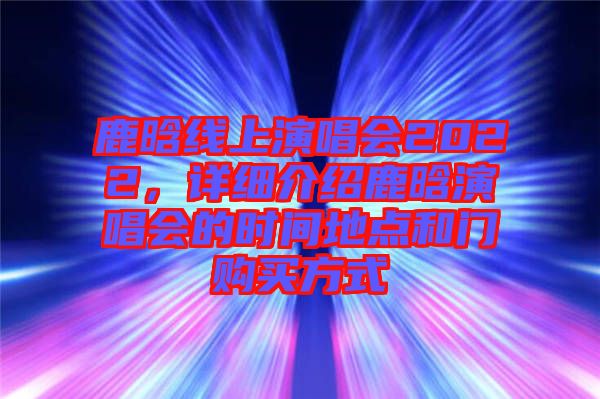 鹿晗线上演唱会2022，详细介绍鹿晗演唱会的时间地点和门购买方式